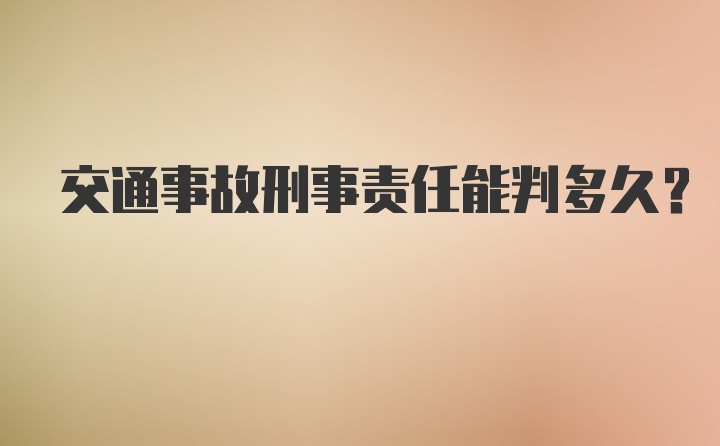 交通事故刑事责任能判多久?